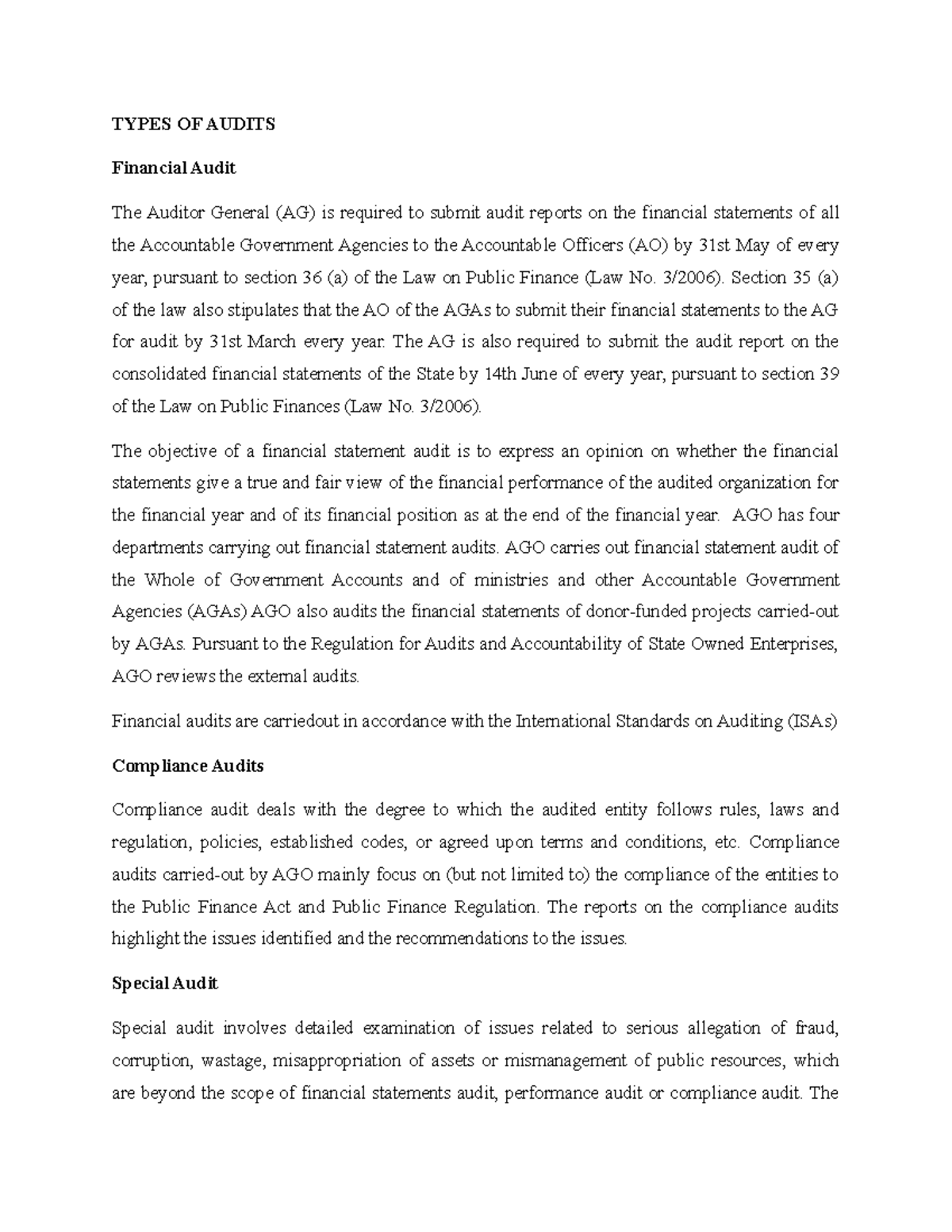 TYPES OF AUDITS

Financial Audit

The Auditor General (AG) is required to submit audit reports on the financial statements of all the Accountable Government Agencies to the Accountable Officers (AO) by 31st May of every year, pursuant to section 36 (a) of the Law on Public Finance (Law No. 3/2006). Section 35 (a) of the law also stipulates that the AO of the AGAs to submit their financial statements to the AG for audit by 31st March every year. The AG is also required to submit the audit report on the consolidated financial statements of the State by 14th June of every year, pursuant to section 39 of the Law on Public Finances (Law No. 3/2006).

The objective of a financial statement audit is to express an opinion on whether the financial statements give a true and fair view of the financial performance of the audited organization for the financial year and of its financial position as at the end of the financial year. AGO has four departments carrying out financial statement audits. AGO carries out financial statement audit of the Whole of Government Accounts and of ministries and other Accountable Government Agencies (AGAs) AGO also audits the financial statements of donor-funded projects carried-out by AGAs. Pursuant to the Regulation for Audits and Accountability of State Owned Enterprises, AGO reviews the external audits.

Financial audits are carriedout in accordance with the International Standards on Auditing (ISAs)

Compliance Audits

Compliance audit deals with the degree to which the audited entity follows rules, laws and regulation, policies, established codes, or agreed upon terms and conditions, etc. Compliance audits carried-out by AGO mainly focus on (but not limited to) the compliance of the entities to the Public Finance Act and Public Finance Regulation. The reports on the compliance audits highlight the issues identified and the recommendations to the issues.

Special Audit

Special audit involves detailed examination of issues related to serious allegation of fraud, corruption, wastage, misappropriation of assets or mismanagement of public resources, which are beyond the scope of financial statements audit, performance audit or compliance audit. The